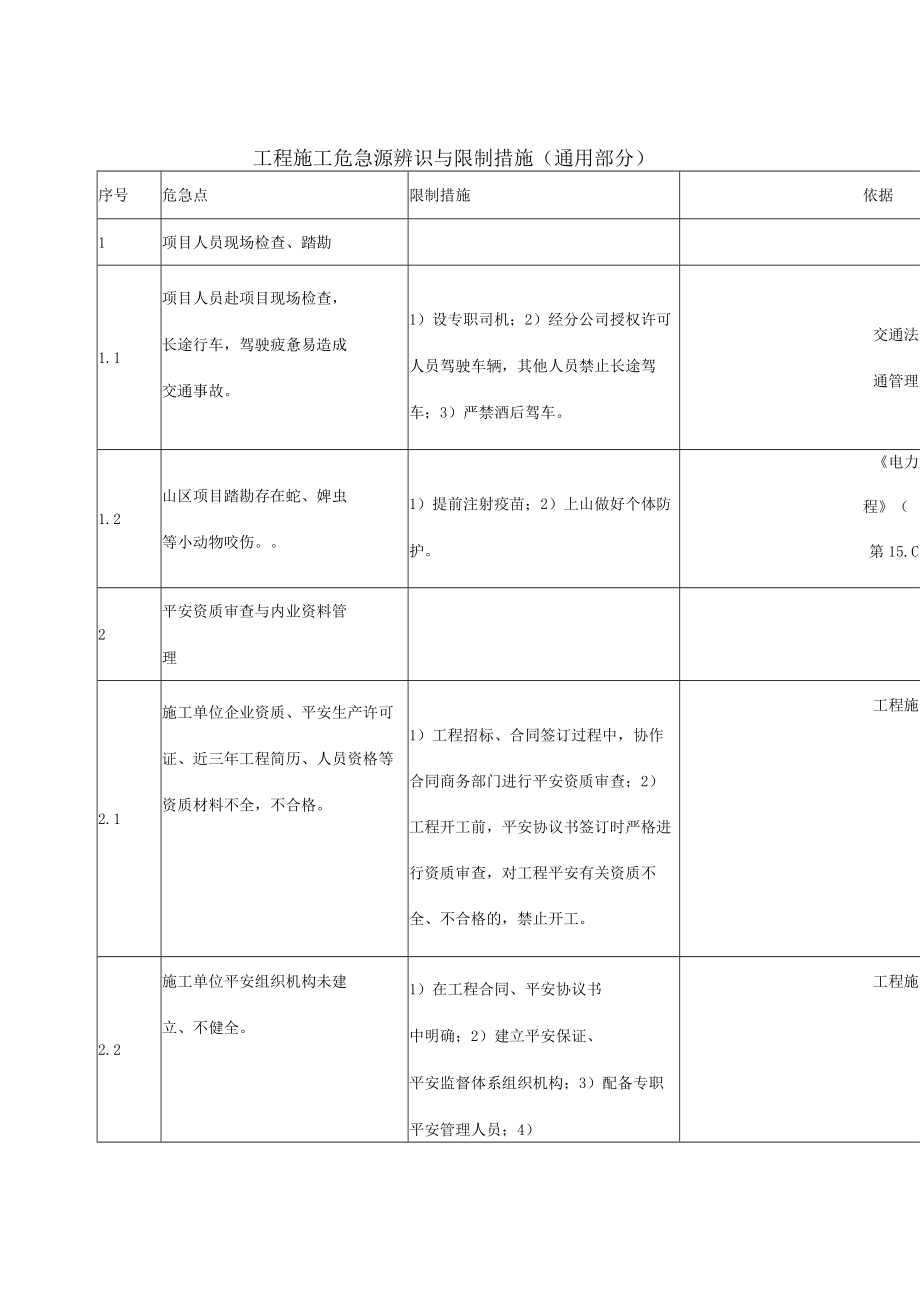 工程施工危急源辨识与限制措施（通用部分）

| 序号 | 危急点 | 限制措施 | 依据 |
|---|---|---|---|
| 1 | 项目人员现场检查、踏勘 | | |
| 1.1 | 项目人员赴项目现场检查，长途行车，驾驶疲惫易造成交通事故。 | 1）设专职司机；2）经分公司授权许可人员驾驶车辆，其他人员禁止长途驾车；3）严禁酒后驾车。 | 交通法 通管理 |
| 1.2 | 山区项目踏勘存在蛇、婢虫等小动物咬伤。。 | 1）提前注射疫苗；2）上山做好个体防护。 | 《电力 程》（ 第15.C |
| 2 | 平安资质审查与内业资料管理 | | |
| 2.1 | 施工单位企业资质、平安生产许可证、近三年工程简历、人员资格等资质材料不全，不合格。 | 1）工程招标、合同签订过程中，协作合同商务部门进行平安资质审查；2）工程开工前，平安协议书签订时严格进行资质审查，对工程平安有关资质不全、不合格的，禁止开工。 | 工程施 |
| 2.2 | 施工单位平安组织机构未建立、不健全。 | 1）在工程合同、平安协议书中明确；2）建立平安保证、平安监督体系组织机构；3）配备专职平安管理人员；4） | 工程施 |